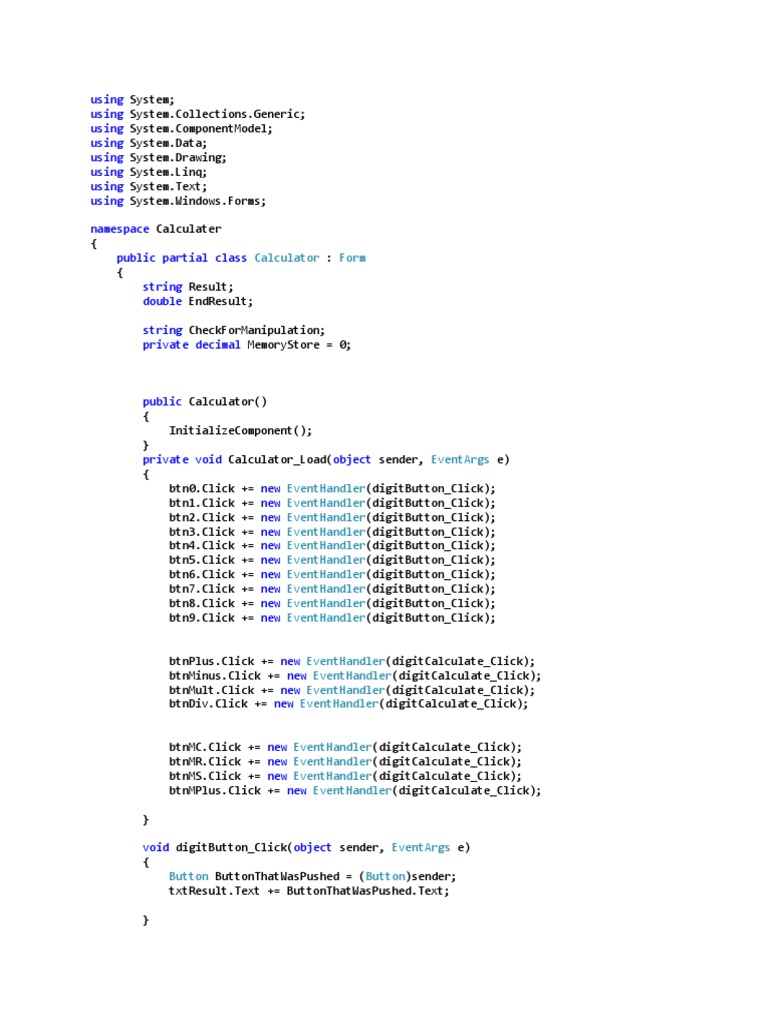 using System;
using System.Collections.Generic;
using System.ComponentModel;
using System.Data;
using System.Drawing;
using System.Linq;
using System.Text;
using System.Windows.Forms;

namespace Calculater
{
    public partial class Calculator : Form
    {
        string Result;
        double EndResult;

        string CheckForManipulation;
        private decimal MemoryStore = 0;

        public Calculator()
        {
            InitializeComponent();
        }
        private void Calculator_Load(object sender, EventArgs e)
        {
            btn0.Click += new EventHandler(digitButton_Click);
            btn1.Click += new EventHandler(digitButton_Click);
            btn2.Click += new EventHandler(digitButton_Click);
            btn3.Click += new EventHandler(digitButton_Click);
            btn4.Click += new EventHandler(digitButton_Click);
            btn5.Click += new EventHandler(digitButton_Click);
            btn6.Click += new EventHandler(digitButton_Click);
            btn7.Click += new EventHandler(digitButton_Click);
            btn8.Click += new EventHandler(digitButton_Click);
            btn9.Click += new EventHandler(digitButton_Click);

            btnPlus.Click += new EventHandler(digitCalculate_Click);
            btnMinus.Click += new EventHandler(digitCalculate_Click);
            btnMult.Click += new EventHandler(digitCalculate_Click);
            btnDiv.Click += new EventHandler(digitCalculate_Click);

            btnMC.Click += new EventHandler(digitCalculate_Click);
            btnMR.Click += new EventHandler(digitCalculate_Click);
            btnMS.Click += new EventHandler(digitCalculate_Click);
            btnMPlus.Click += new EventHandler(digitCalculate_Click);

        }

        void digitButton_Click(object sender, EventArgs e)
        {
            Button ButtonThatWasPushed = (Button)sender;
            txtResult.Text += ButtonThatWasPushed.Text;

        }